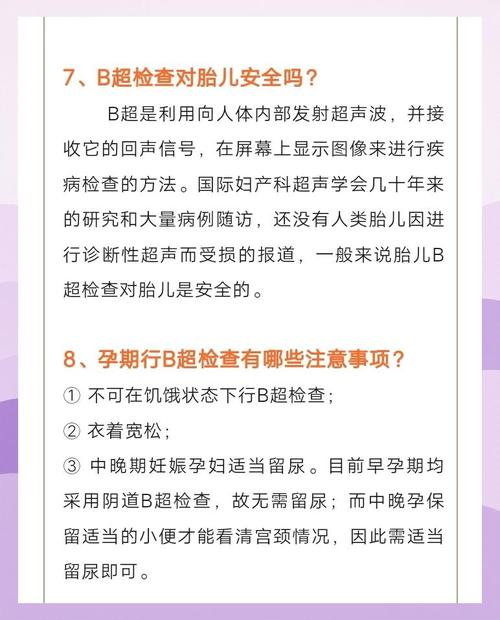 7、B超检查对胎儿安全吗？

B超是利用向人体内部发射超声波，并接收它的回声信号，在屏幕上显示图像来进行疾病检查的方法。国际妇产科超声学会几十年来的研究和大量病例随访，还没有人类胎儿因进行诊断性超声而受损的报道，一般来说胎儿B超检查对胎儿是安全的。

8、孕期行B超检查有哪些注意事项？

① 不可在饥饿状态下行B超检查；

② 衣着宽松；

③ 中晚期妊娠孕妇适当留尿。目前早孕期均采用阴道B超检查，故无需留尿；而中晚孕保留适当的小便才能看清宫颈情况，因此需适当留尿即可。